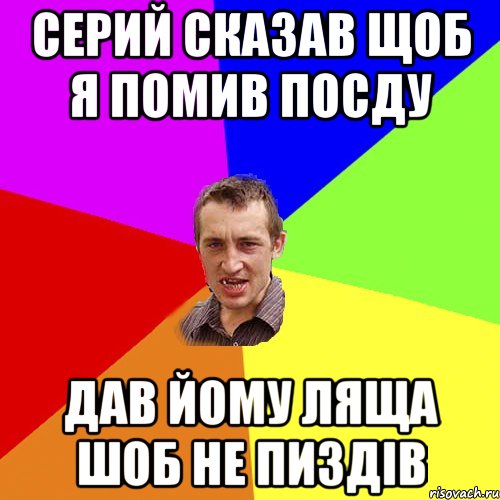 СЕРИЙ СКАЗАВ ЩОБ Я ПОМИВ ПОСДУ

ДАВ ЙОМУ ЛЯЩА ШОБ НЕ ПИЗДІВ

risovach.ru